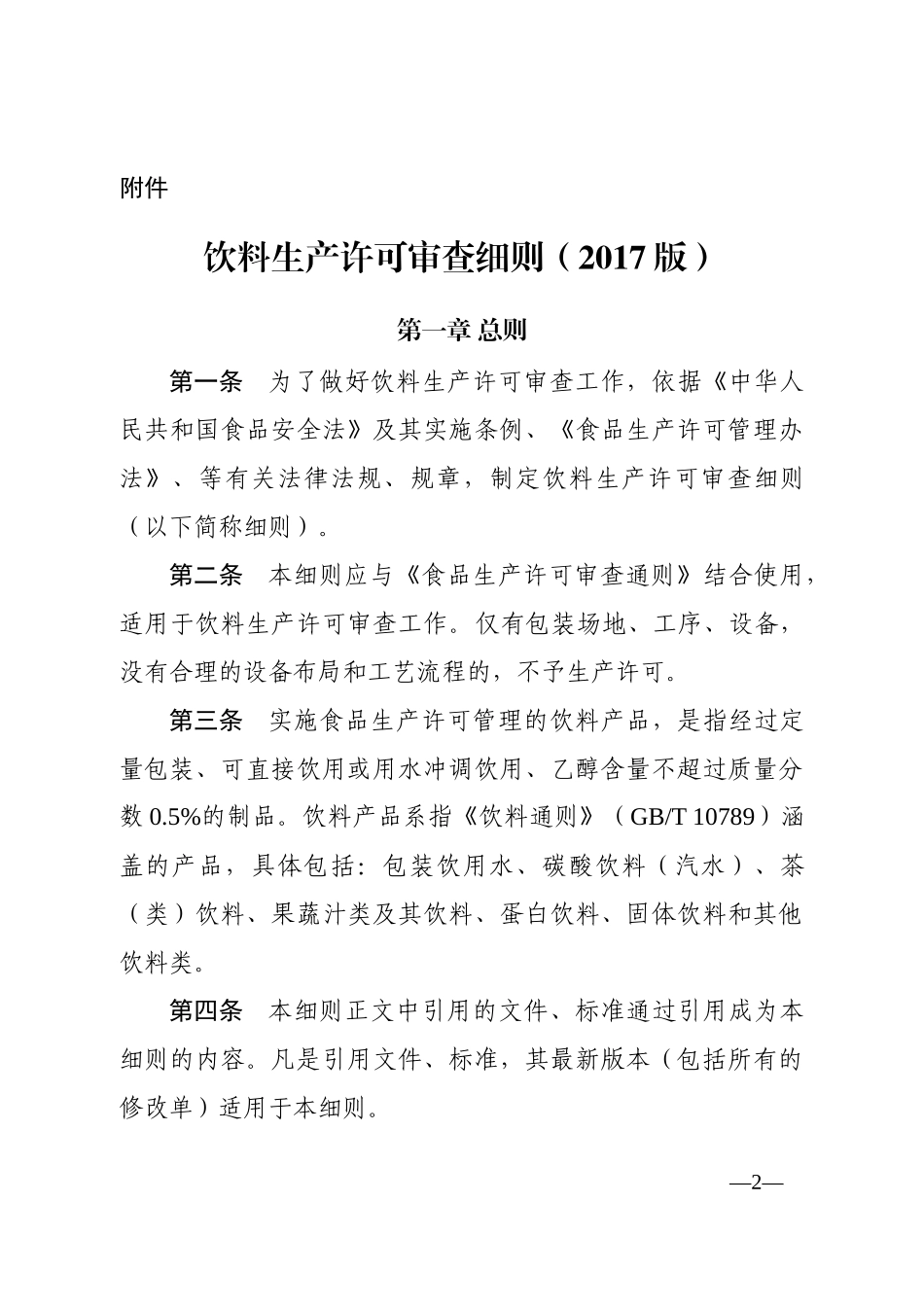 附件

饮料生产许可审查细则（2017 版）

第一章 总则

第一条　为了做好饮料生产许可审查工作，依据《中华人民共和国食品安全法》及其实施条例、《食品生产许可管理办法》、等有关法律法规、规章，制定饮料生产许可审查细则（以下简称细则）。

第二条　本细则应与《食品生产许可审查通则》结合使用，适用于饮料生产许可审查工作。仅有包装场地、工序、设备，没有合理的设备布局和工艺流程的，不予生产许可。

第三条　实施食品生产许可管理的饮料产品，是指经过定量包装、可直接饮用或用水冲调饮用、乙醇含量不超过质量分数 0.5%的制品。饮料产品系指《饮料通则》（GB/T 10789）涵盖的产品，具体包括：包装饮用水、碳酸饮料（汽水）、茶（类）饮料、果蔬汁类及其饮料、蛋白饮料、固体饮料和其他饮料类。

第四条　本细则正文中引用的文件、标准通过引用成为本细则的内容。凡是引用文件、标准，其最新版本（包括所有的修改单）适用于本细则。

—2—